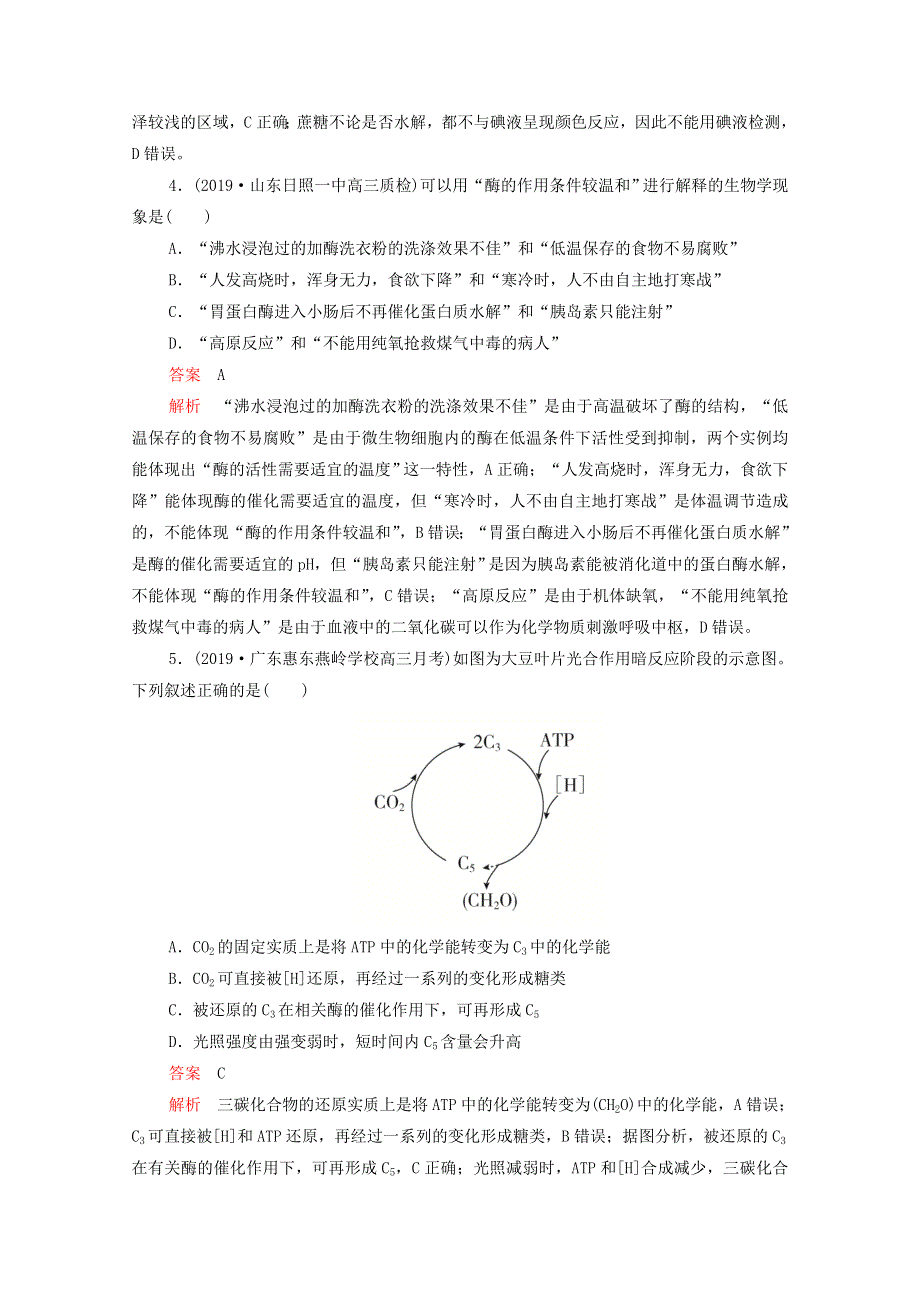 泽较浅的区域，C正确；蔗糖不论是否水解，都不与碘液呈现颜色反应，因此不能用碘液检测，D错误。

4．(2019·山东日照一中高三质检)可以用“酶的作用条件较温和”进行解释的生物学现象是(　　)

A．“沸水浸泡过的加酶洗衣粉的洗涤效果不佳”和“低温保存的食物不易腐败”

B．“人发高烧时，浑身无力，食欲下降”和“寒冷时，人不由自主地打寒战”

C．“胃蛋白酶进入小肠后不再催化蛋白质水解”和“胰岛素只能注射”

D．“高原反应”和“不能用纯氧抢救煤气中毒的病人”

答案　A

解析　“沸水浸泡过的加酶洗衣粉的洗涤效果不佳”是由于高温破坏了酶的结构，“低温保存的食物不易腐败”是由于微生物细胞内的酶在低温条件下活性受到抑制，两个实例均能体现出“酶的活性需要适宜的温度”这一特性，A正确；“人发高烧时，浑身无力，食欲下降”能体现酶的催化需要适宜的温度，但“寒冷时，人不由自主地打寒战”是体温调节造成的，不能体现“酶的作用条件较温和”，B错误；“胃蛋白酶进入小肠后不再催化蛋白质水解”是酶的催化需要适宜的pH，但“胰岛素只能注射”是因为胰岛素能被消化道中的蛋白酶水解，不能体现“酶的作用条件较温和”，C错误；“高原反应”是由于机体缺氧，“不能用纯氧抢救煤气中毒的病人”是由于血液中的二氧化碳可以作为化学物质刺激呼吸中枢，D错误。

5．(2019·广东惠东燕岭学校高三月考)如图为大豆叶片光合作用暗反应阶段的示意图。下列叙述正确的是(　　)

$2C_3$
ATP
[H]
$CO_2$
$C_5$
$(CH_2O)$

A．$CO_2$的固定实质上是将ATP中的化学能转变为$C_3$中的化学能

B．$CO_2$可直接被[H]还原，再经过一系列的变化形成糖类

C．被还原的$C_3$在相关酶的催化作用下，可再形成$C_5$

D．光照强度由强变弱时，短时间内$C_5$含量会升高

答案　C

解析　三碳化合物的还原实质上是将ATP中的化学能转变为$(CH_2O)$中的化学能，A错误；$C_3$可直接被[H]和ATP还原，再经过一系列的变化形成糖类，B错误；据图分析，被还原的$C_3$在有关酶的催化作用下，可再形成$C_5$，C正确；光照减弱时，ATP和[H]合成减少，三碳化合